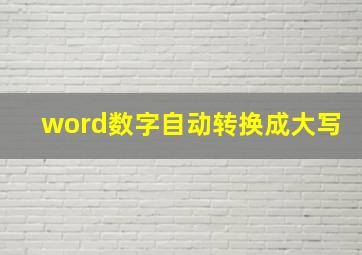 word数字自动转换成大写